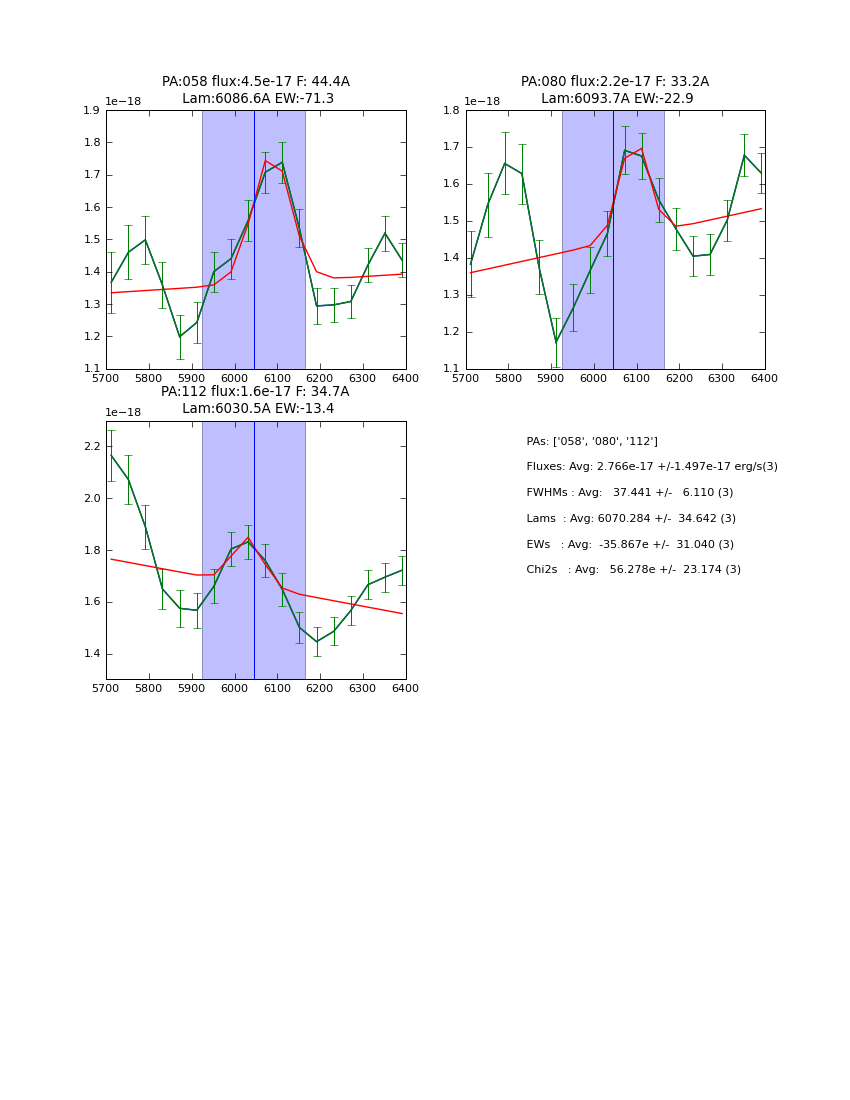 PA:058 flux:4.5e-17 F: 44.4A
Lam:6086.6A EW:-71.3

1e−18

1.9
1.8
1.7
1.6
1.5
1.4
1.3
1.2
1.1

5700 5800 5900 6000 6100 6200 6300 6400

PA:080 flux:2.2e-17 F: 33.2A
Lam:6093.7A EW:-22.9

1e−18

1.8
1.7
1.6
1.5
1.4
1.3
1.2
1.1

5700 5800 5900 6000 6100 6200 6300 6400

PA:112 flux:1.6e-17 F: 34.7A
Lam:6030.5A EW:-13.4

1e−18

2.2
2.0
1.8
1.6
1.4

5700 5800 5900 6000 6100 6200 6300 6400

PAs: ['058', '080', '112']
Fluxes: Avg: 2.766e-17 +/-1.497e-17 erg/s(3)
FWHMs : Avg: 37.441 +/- 6.110 (3)
Lams : Avg: 6070.284 +/- 34.642 (3)
EWs : Avg: -35.867e +/- 31.040 (3)
Chi2s : Avg: 56.278e +/- 23.174 (3)